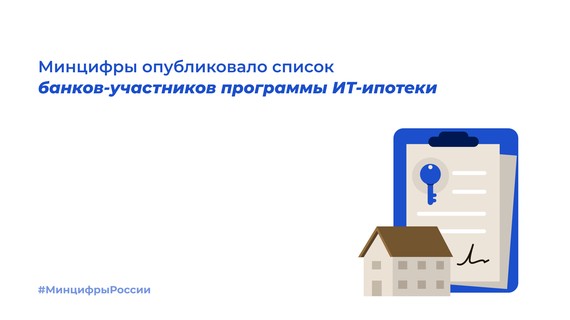 Минцифры опубликовало список
банков-участников программы ИТ-ипотеки

#МинцифрыРоссии